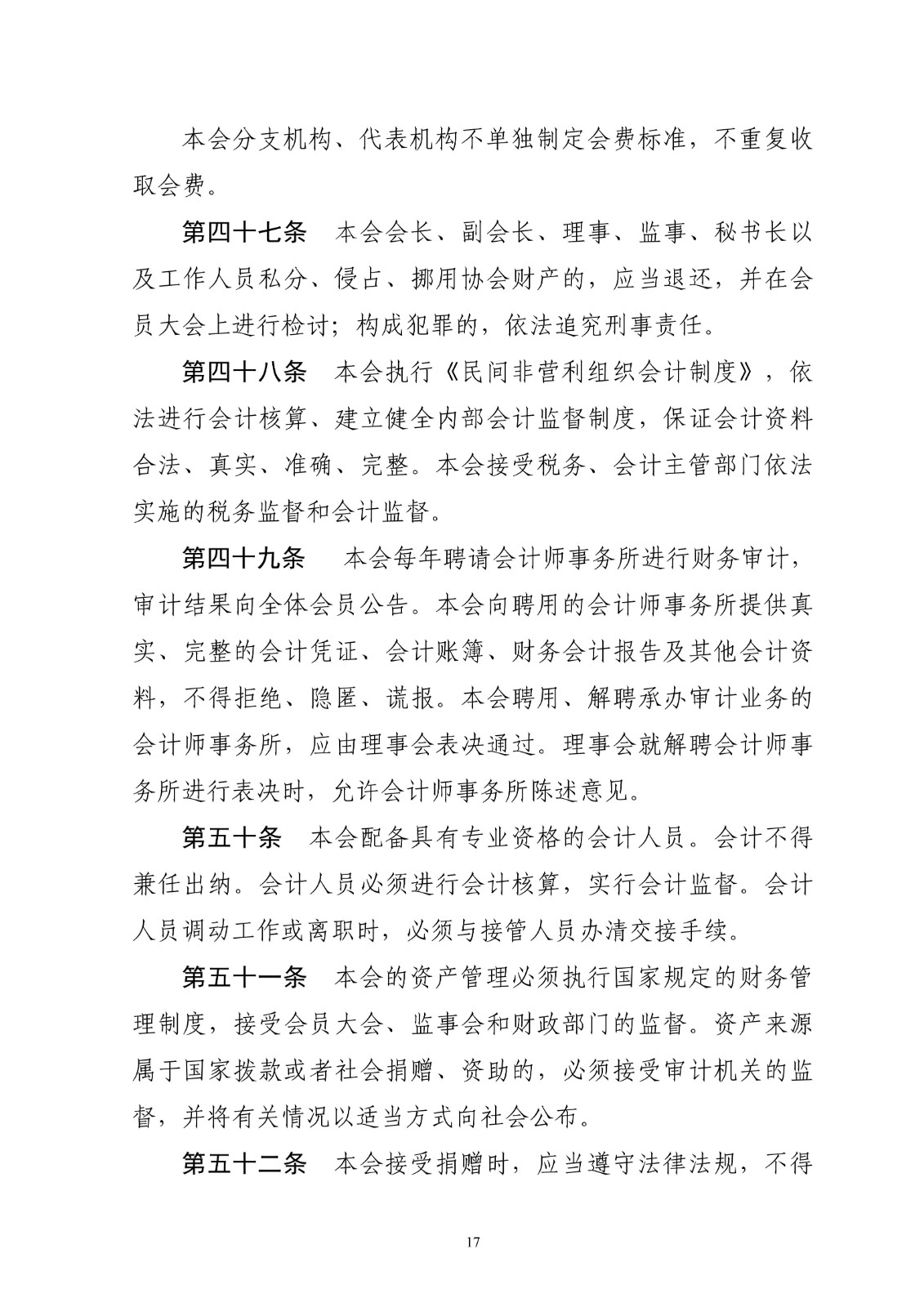 本会分支机构、代表机构不单独制定会费标准，不重复收取会费。

第四十七条　本会会长、副会长、理事、监事、秘书长以及工作人员私分、侵占、挪用协会财产的，应当退还，并在会员大会上进行检讨；构成犯罪的，依法追究刑事责任。

第四十八条　本会执行《民间非营利组织会计制度》，依法进行会计核算、建立健全内部会计监督制度，保证会计资料合法、真实、准确、完整。本会接受税务、会计主管部门依法实施的税务监督和会计监督。

第四十九条　本会每年聘请会计师事务所进行财务审计，审计结果向全体会员公告。本会向聘用的会计师事务所提供真实、完整的会计凭证、会计账簿、财务会计报告及其他会计资料，不得拒绝、隐匿、谎报。本会聘用、解聘承办审计业务的会计师事务所，应由理事会表决通过。理事会就解聘会计师事务所进行表决时，允许会计师事务所陈述意见。

第五十条　本会配备具有专业资格的会计人员。会计不得兼任出纳。会计人员必须进行会计核算，实行会计监督。会计人员调动工作或离职时，必须与接管人员办清交接手续。

第五十一条　本会的资产管理必须执行国家规定的财务管理制度，接受会员大会、监事会和财政部门的监督。资产来源属于国家拨款或者社会捐赠、资助的，必须接受审计机关的监督，并将有关情况以适当方式向社会公布。

第五十二条　本会接受捐赠时，应当遵守法律法规，不得

17